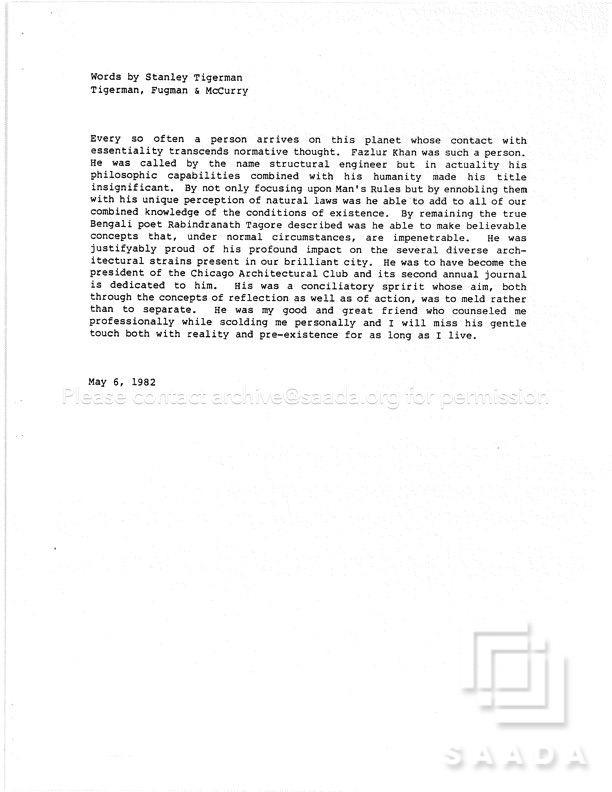 Words by Stanley Tigerman
Tigerman, Fugman & McCurry

Every so often a person arrives on this planet whose contact with essentiality transcends normative thought. Fazlur Khan was such a person. He was called by the name structural engineer but in actuality his philosophic capabilities combined with his humanity made his title insignificant. By not only focusing upon Man's Rules but by ennobling them with his unique perception of natural laws was he able to add to all of our combined knowledge of the conditions of existence. By remaining the true Bengali poet Rabindranath Tagore described was he able to make believable concepts that, under normal circumstances, are impenetrable. He was justifyably proud of his profound impact on the several diverse architectural strains present in our brilliant city. He was to have become the president of the Chicago Architectural Club and its second annual journal is dedicated to him. His was a conciliatory spririt whose aim, both through the concepts of reflection as well as of action, was to meld rather than to separate. He was my good and great friend who counseled me professionally while scolding me personally and I will miss his gentle touch both with reality and pre-existence for as long as I live.

May 6, 1982

Please contact archive@saada.org for permission

SAADA